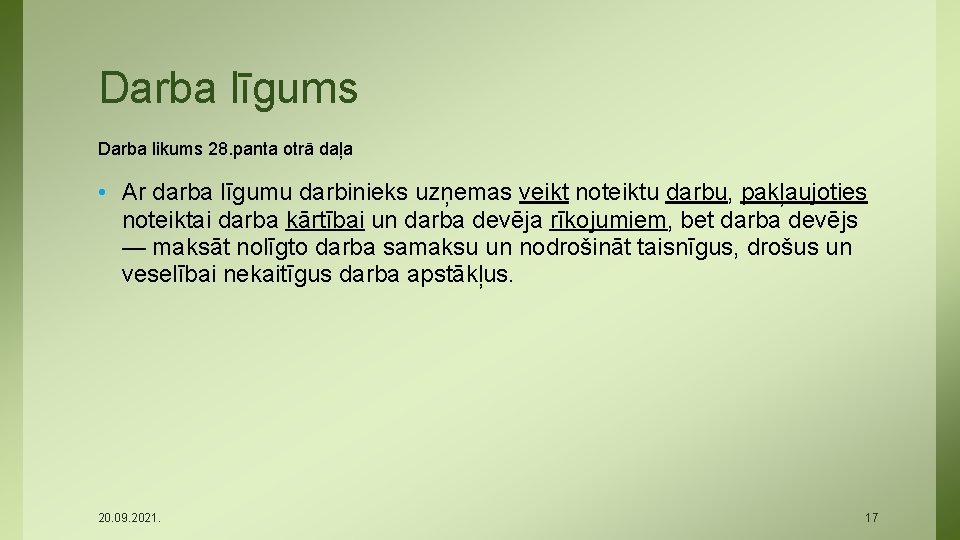 Darba līgums

Darba likums 28.panta otrā daļa

• Ar darba līgumu darbinieks uzņemas veikt noteiktu darbu, pakļaujoties noteiktai darba kārtībai un darba devēja rīkojumiem, bet darba devējs — maksāt nolīgto darba samaksu un nodrošināt taisnīgus, drošus un veselībai nekaitīgus darba apstākļus.

20.09.2021.

17